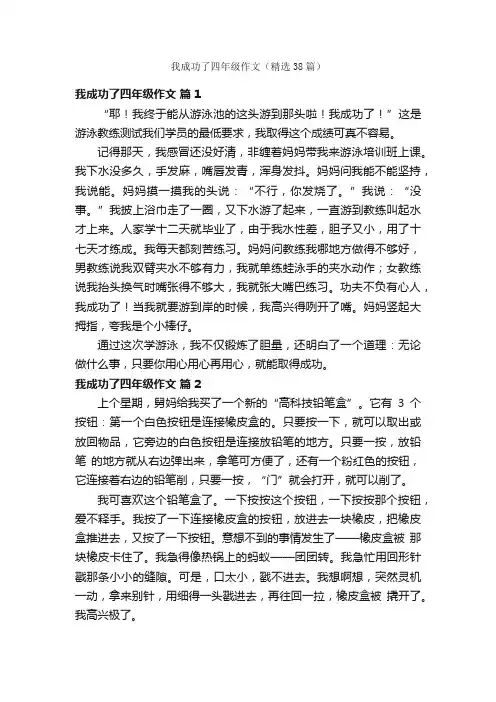 我成功了四年级作文（精选38篇）

我成功了四年级作文 篇1

“耶！我终于能从游泳池的这头游到那头啦！我成功了！”这是游泳教练测试我们学员的最低要求，我取得这个成绩可真不容易。

记得那天，我感冒还没好清，非缠着妈妈带我来游泳培训班上课。我下水没多久，手发麻，嘴唇发青，浑身发抖。妈妈问我能不能坚持，我说能。妈妈摸一摸我的头说：“不行，你发烧了。”我说：“没事。”我披上浴巾走了一圈，又下水游了起来，一直游到教练叫起水才上来。人家学十二天就毕业了，由于我水性差，胆子又小，用了十七天才练成。我每天都刻苦练习。妈妈问教练我哪地方做得不够好，男教练说我双臂夹水不够有力，我就单练蛙泳手的夹水动作；女教练说我抬头换气时嘴张得不够大，我就张大嘴巴练习。功夫不负有心人，我成功了！当我就要游到岸的时候，我高兴得咧开了嘴。妈妈竖起大拇指，夸我是个小棒仔。

通过这次学游泳，我不仅锻炼了胆量，还明白了一个道理：无论做什么事，只要你用心用心再用心，就能取得成功。

我成功了四年级作文 篇2

上个星期，舅妈给我买了一个新的“高科技铅笔盒”。它有 3 个按钮：第一个白色按钮是连接橡皮盒的。只要按一下，就可以取出或放回物品，它旁边的白色按钮是连接放铅笔的地方。只要一按，放铅笔 的地方就从右边弹出来，拿笔可方便了，还有一个粉红色的按钮，它连接着右边的铅笔削，只要一按，“门”就会打开，就可以削了。

我可喜欢这个铅笔盒了。一下按按这个按钮，一下按按那个按钮，爱不释手。我按了一下连接橡皮盒的按钮，放进去一块橡皮，把橡皮盒推进去，又按了一下按钮。意想不到的事情发生了——橡皮盒被 那块橡皮卡住了。我急得像热锅上的蚂蚁——团团转。我急忙用回形针戳那条小小的缝隙。可是，口太小，戳不进去。我想啊想，突然灵机一动，拿来别针，用细得一头戳进去，再往回一拉，橡皮盒被 撬开了。我高兴极了。